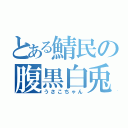 とある鯖民の
腹黒白兎
うさこちゃん